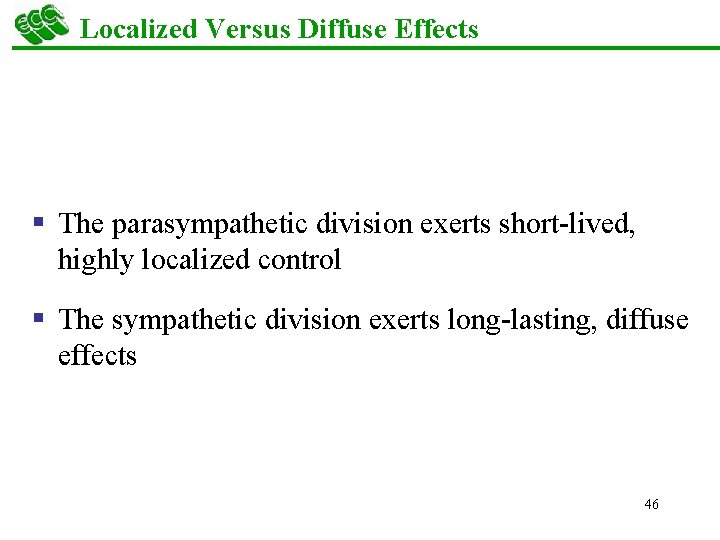 ECC

Localized Versus Diffuse Effects

▪ The parasympathetic division exerts short-lived, highly localized control

▪ The sympathetic division exerts long-lasting, diffuse effects

46